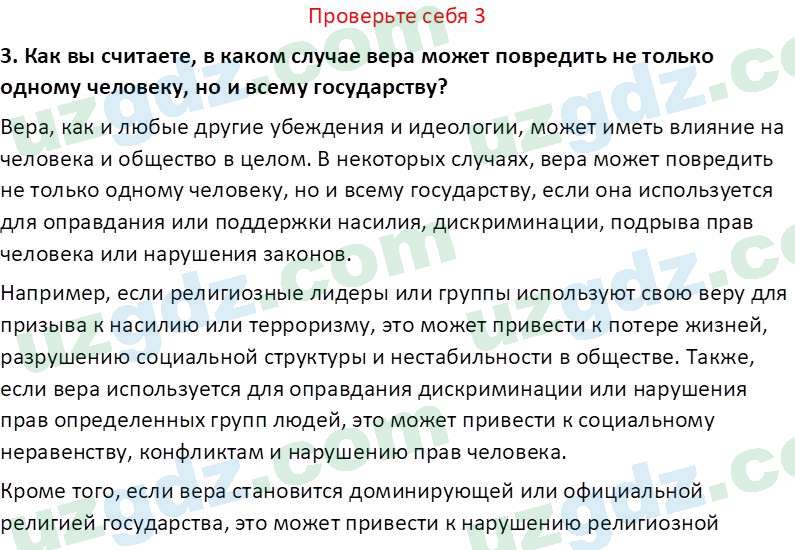 Проверьте себя 3

3. Как вы считаете, в каком случае вера может повредить не только одному человеку, но и всему государству?

Вера, как и любые другие убеждения и идеологии, может иметь влияние на человека и общество в целом. В некоторых случаях, вера может повредить не только одному человеку, но и всему государству, если она используется для оправдания или поддержки насилия, дискриминации, подрыва прав человека или нарушения законов.

Например, если религиозные лидеры или группы используют свою веру для призыва к насилию или терроризму, это может привести к потере жизней, разрушению социальной структуры и нестабильности в обществе. Также, если вера используется для оправдания дискриминации или нарушения прав определенных групп людей, это может привести к социальному неравенству, конфликтам и нарушению прав человека.

Кроме того, если вера становится доминирующей или официальной религией государства, это может привести к нарушению религиозной

uzgdz.com